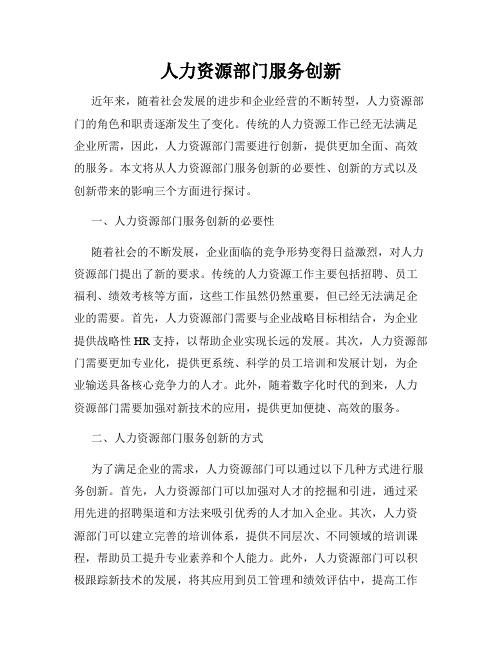 人力资源部门服务创新

近年来，随着社会发展的进步和企业经营的不断转型，人力资源部门的角色和职责逐渐发生了变化。传统的人力资源工作已经无法满足企业所需，因此，人力资源部门需要进行创新，提供更加全面、高效的服务。本文将从人力资源部门服务创新的必要性、创新的方式以及创新带来的影响三个方面进行探讨。

一、人力资源部门服务创新的必要性

随着社会的不断发展，企业面临的竞争形势变得日益激烈，对人力资源部门提出了新的要求。传统的人力资源工作主要包括招聘、员工福利、绩效考核等方面，这些工作虽然仍然重要，但已经无法满足企业的需要。首先，人力资源部门需要与企业战略目标相结合，为企业提供战略性 HR 支持，以帮助企业实现长远的发展。其次，人力资源部门需要更加专业化，提供更系统、科学的员工培训和发展计划，为企业输送具备核心竞争力的人才。此外，随着数字化时代的到来，人力资源部门需要加强对新技术的应用，提供更加便捷、高效的服务。

二、人力资源部门服务创新的方式

为了满足企业的需求，人力资源部门可以通过以下几种方式进行服务创新。首先，人力资源部门可以加强对人才的挖掘和引进，通过采用先进的招聘渠道和方法来吸引优秀的人才加入企业。其次，人力资源部门可以建立完善的培训体系，提供不同层次、不同领域的培训课程，帮助员工提升专业素养和个人能力。此外，人力资源部门可以积极跟踪新技术的发展，将其应用到员工管理和绩效评估中，提高工作